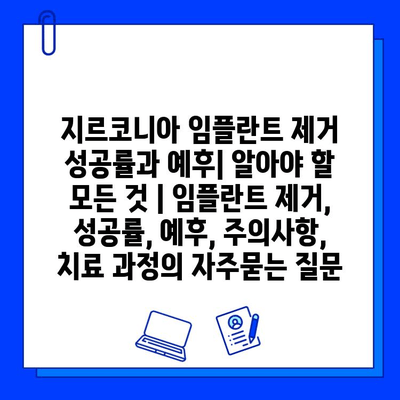 지르코니아 임플란트 제거 성공률과 예후| 알아야 할 모든 것 | 임플란트 제거, 성공률, 예후, 주의사항, 치료 과정의 자주묻는 질문